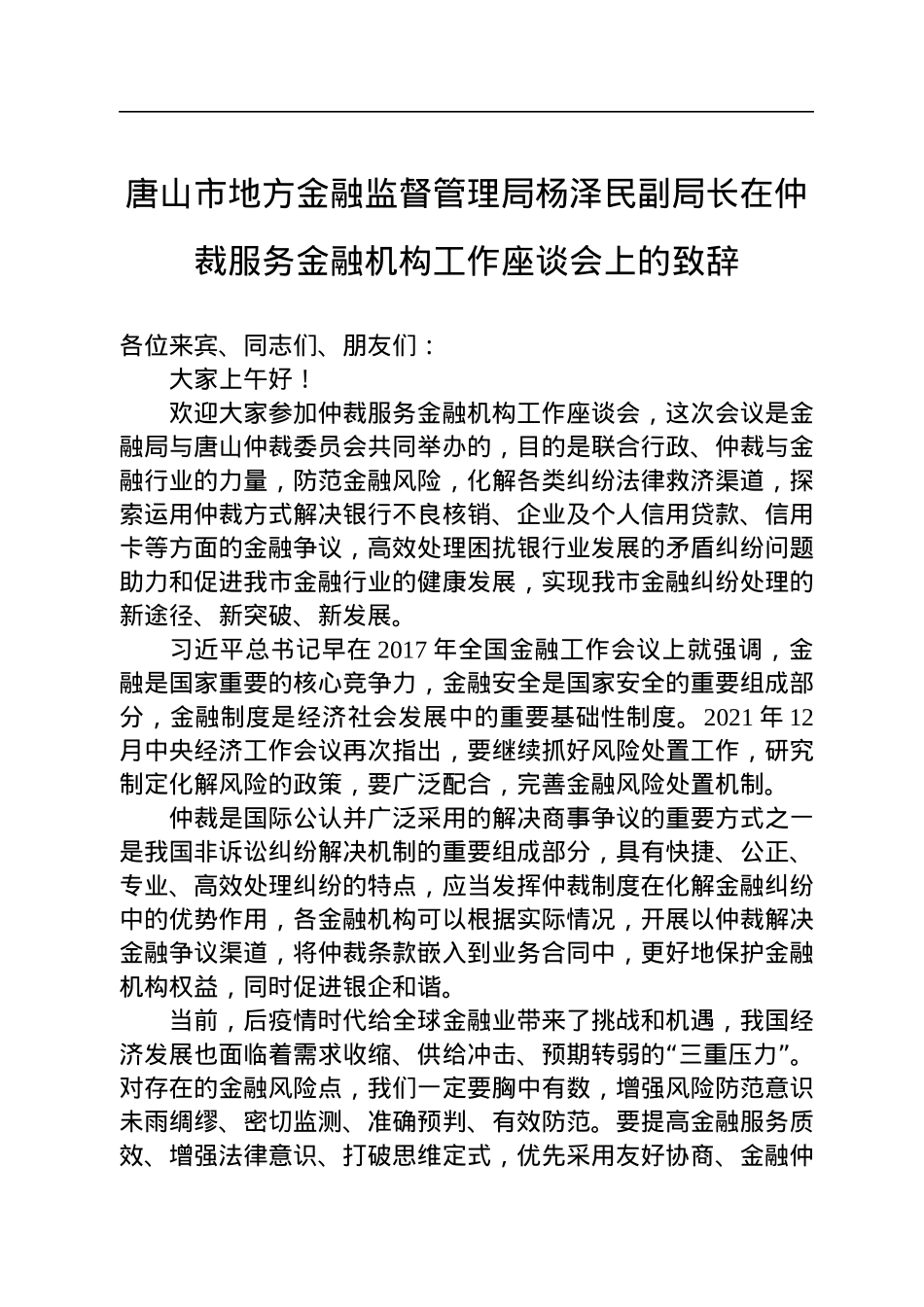 唐山市地方金融监督管理局杨泽民副局长在仲裁服务金融机构工作座谈会上的致辞

各位来宾、同志们、朋友们：

大家上午好！

欢迎大家参加仲裁服务金融机构工作座谈会，这次会议是金融局与唐山仲裁委员会共同举办的，目的是联合行政、仲裁与金融行业的力量，防范金融风险，化解各类纠纷法律救济渠道，探索运用仲裁方式解决银行不良核销、企业及个人信用贷款、信用卡等方面的金融争议，高效处理困扰银行业发展的矛盾纠纷问题助力和促进我市金融行业的健康发展，实现我市金融纠纷处理的新途径、新突破、新发展。

习近平总书记早在 2017 年全国金融工作会议上就强调，金融是国家重要的核心竞争力，金融安全是国家安全的重要组成部分，金融制度是经济社会发展中的重要基础性制度。2021 年 12 月中央经济工作会议再次指出，要继续抓好风险处置工作，研究制定化解风险的政策，要广泛配合，完善金融风险处置机制。

仲裁是国际公认并广泛采用的解决商事争议的重要方式之一是我国非诉讼纠纷解决机制的重要组成部分，具有快捷、公正、专业、高效处理纠纷的特点，应当发挥仲裁制度在化解金融纠纷中的优势作用，各金融机构可以根据实际情况，开展以仲裁解决金融争议渠道，将仲裁条款嵌入到业务合同中，更好地保护金融机构权益，同时促进银企和谐。

当前，后疫情时代给全球金融业带来了挑战和机遇，我国经济发展也面临着需求收缩、供给冲击、预期转弱的“三重压力”。对存在的金融风险点，我们一定要胸中有数，增强风险防范意识未雨绸缪、密切监测、准确预判、有效防范。要提高金融服务质效、增强法律意识、打破思维定式，优先采用友好协商、金融仲